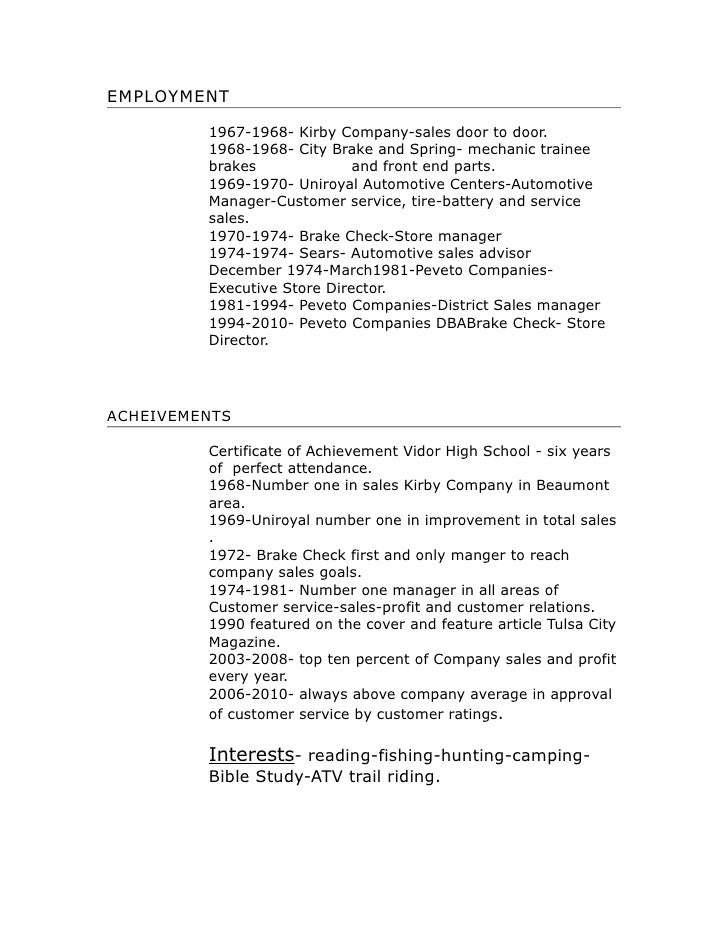 EMPLOYMENT

1967-1968- Kirby Company-sales door to door.
1968-1968- City Brake and Spring- mechanic trainee brakes and front end parts.
1969-1970- Uniroyal Automotive Centers-Automotive Manager-Customer service, tire-battery and service sales.
1970-1974- Brake Check-Store manager
1974-1974- Sears- Automotive sales advisor
December 1974-March1981-Peveto Companies-Executive Store Director.
1981-1994- Peveto Companies-District Sales manager
1994-2010- Peveto Companies DBABrake Check- Store Director.

ACHEIVEMENTS

Certificate of Achievement Vidor High School - six years of perfect attendance.
1968-Number one in sales Kirby Company in Beaumont area.
1969-Uniroyal number one in improvement in total sales .
1972- Brake Check first and only manger to reach company sales goals.
1974-1981- Number one manager in all areas of Customer service-sales-profit and customer relations.
1990 featured on the cover and feature article Tulsa City Magazine.
2003-2008- top ten percent of Company sales and profit every year.
2006-2010- always above company average in approval of customer service by customer ratings.

Interests- reading-fishing-hunting-camping-Bible Study-ATV trail riding.